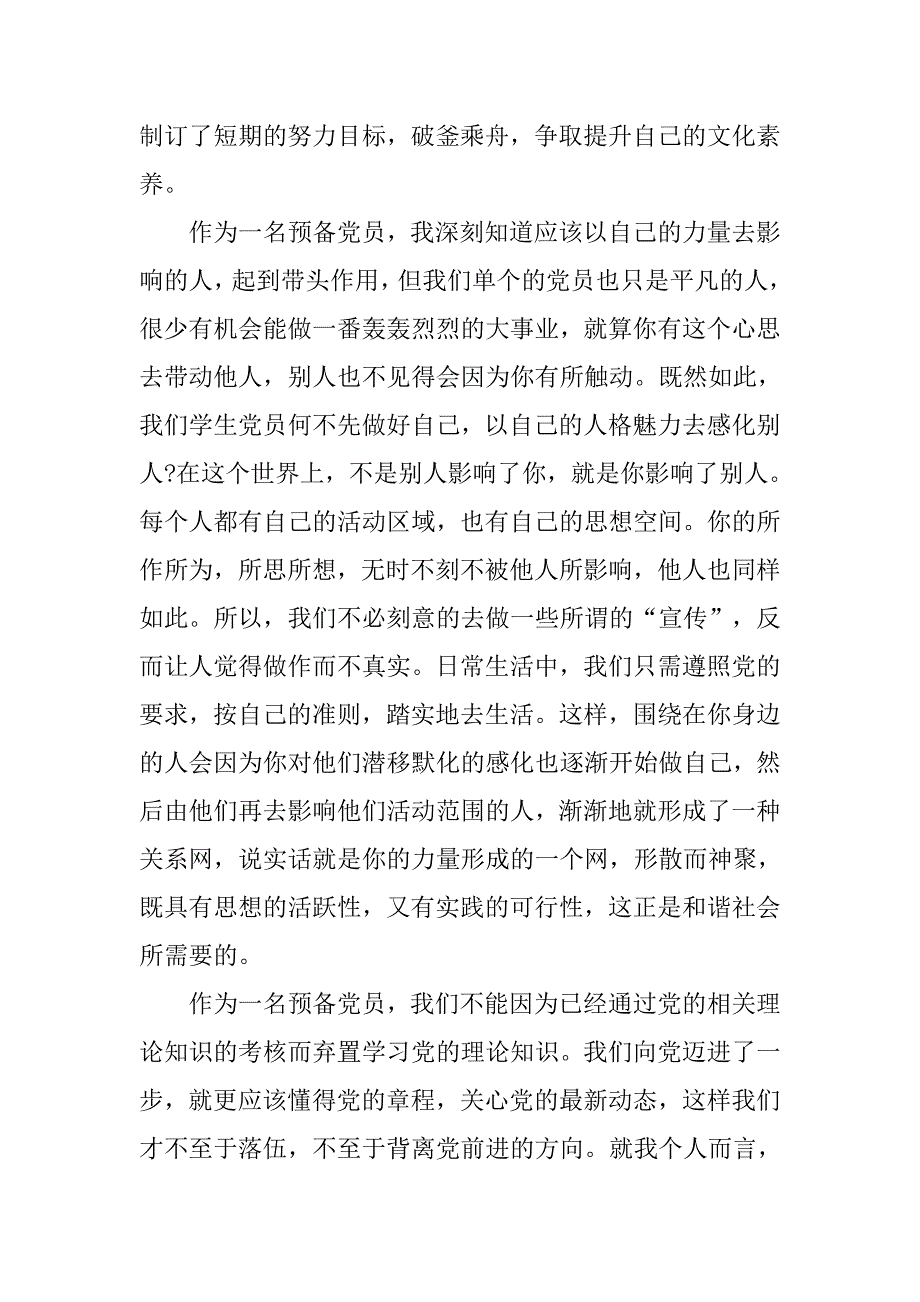 制订了短期的努力目标，破釜乘舟，争取提升自己的文化素养。

作为一名预备党员，我深刻知道应该以自己的力量去影响的人，起到带头作用，但我们单个的党员也只是平凡的人，很少有机会能做一番轰轰烈烈的大事业，就算你有这个心思去带动他人，别人也不见得会因为你有所触动。既然如此，我们学生党员何不先做好自己，以自己的人格魅力去感化别人?在这个世界上，不是别人影响了你，就是你影响了别人。每个人都有自己的活动区域，也有自己的思想空间。你的所作所为，所思所想，无时不刻不被他人所影响，他人也同样如此。所以，我们不必刻意的去做一些所谓的“宣传”，反而让人觉得做作而不真实。日常生活中，我们只需遵照党的要求，按自己的准则，踏实地去生活。这样，围绕在你身边的人会因为你对他们潜移默化的感化也逐渐开始做自己，然后由他们再去影响他们活动范围的人，渐渐地就形成了一种关系网，说实话就是你的力量形成的一个网，形散而神聚，既具有思想的活跃性，又有实践的可行性，这正是和谐社会所需要的。

作为一名预备党员，我们不能因为已经通过党的相关理论知识的考核而弃置学习党的理论知识。我们向党迈进了一步，就更应该懂得党的章程，关心党的最新动态，这样我们才不至于落伍，不至于背离党前进的方向。就我个人而言，